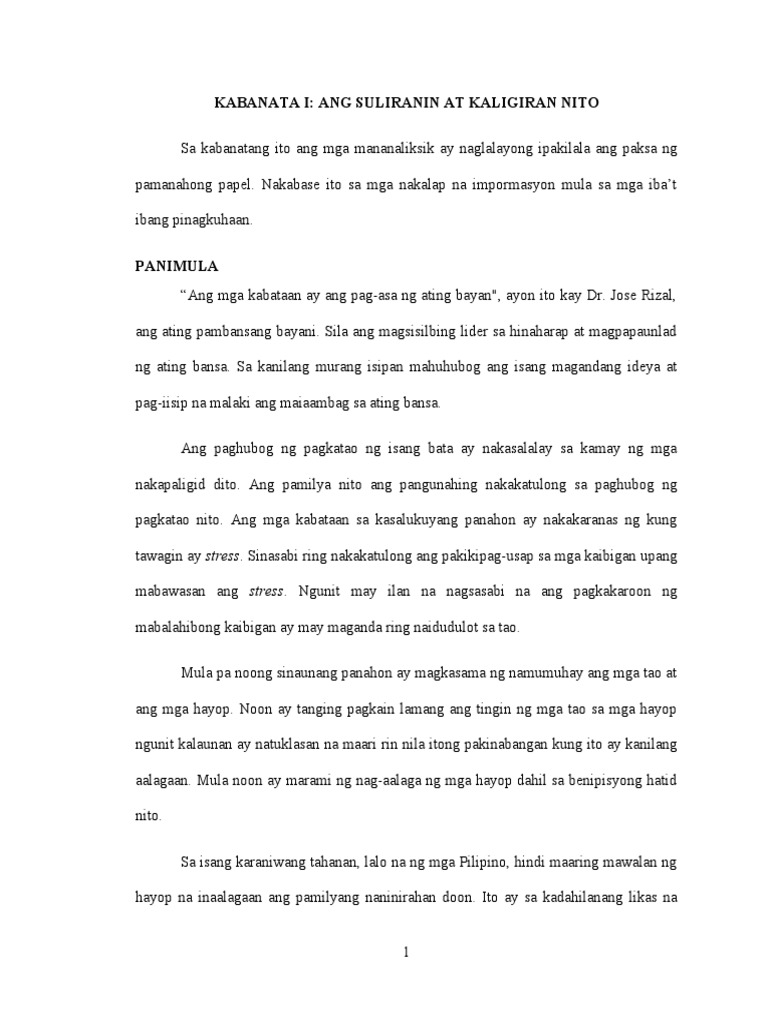 KABANATA I: ANG SULIRANIN AT KALIGIRAN NITO

Sa kabanatang ito ang mga mananaliksik ay naglalayong ipakilala ang paksa ng pamanahong papel. Nakabase ito sa mga nakalap na impormasyon mula sa mga iba't ibang pinagkuhaan.

PANIMULA

"Ang mga kabataan ay ang pag-asa ng ating bayan", ayon ito kay Dr. Jose Rizal, ang ating pambansang bayani. Sila ang magsisilbing lider sa hinaharap at magpapaunlad ng ating bansa. Sa kanilang murang isipan mahuhubog ang isang magandang ideya at pag-iisip na malaki ang maiaambag sa ating bansa.

Ang paghubog ng pagkatao ng isang bata ay nakasalalay sa kamay ng mga nakapaligid dito. Ang pamilya nito ang pangunahing nakakatulong sa paghubog ng pagkatao nito. Ang mga kabataan sa kasalukuyang panahon ay nakakaranas ng kung tawagin ay stress. Sinasabi ring nakakatulong ang pakikipag-usap sa mga kaibigan upang mabawasan ang stress. Ngunit may ilan na nagsasabi na ang pagkakaroon ng mabalahibong kaibigan ay may maganda ring naidudulot sa tao.

Mula pa noong sinaunang panahon ay magkasama ng namumuhay ang mga tao at ang mga hayop. Noon ay tanging pagkain lamang ang tingin ng mga tao sa mga hayop ngunit kalaunan ay natuklasan na maari rin nila itong pakinabangan kung ito ay kanilang aalagaan. Mula noon ay marami ng nag-aalaga ng mga hayop dahil sa benipisyong hatid nito.

Sa isang karaniwang tahanan, lalo na ng mga Pilipino, hindi maaring mawalan ng hayop na inaalagaan ang pamilyang naninirahan doon. Ito ay sa kadahilanang likas na

1